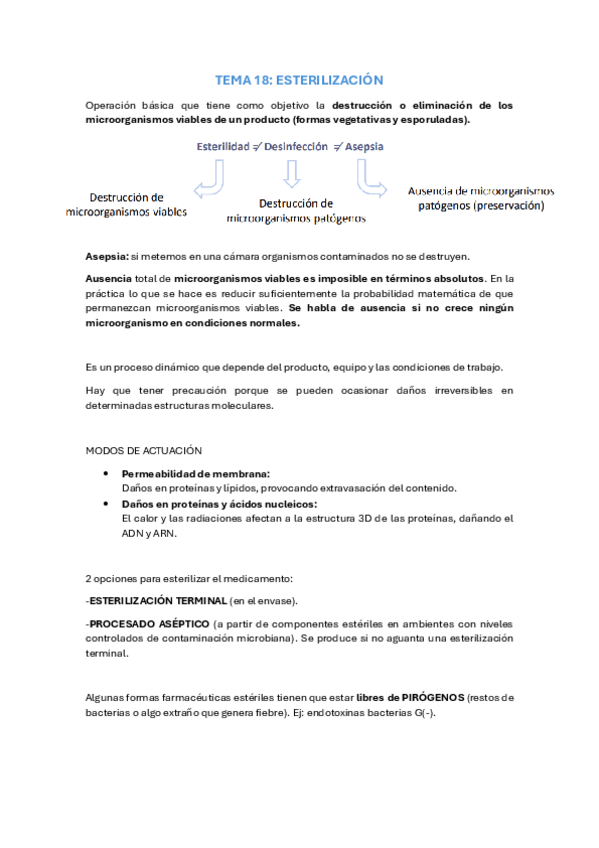 TEMA 18: ESTERILIZACIÓN

Operación básica que tiene como objetivo la destrucción o eliminación de los microorganismos viables de un producto (formas vegetativas y esporuladas).

Esterilidad ≠ Desinfección ≠ Asepsia

Destrucción de microorganismos viables

Destrucción de microorganismos patógenos

Ausencia de microorganismos patógenos (preservación)

Asepsia: si metemos en una cámara organismos contaminados no se destruyen.

Ausencia total de microorganismos viables es imposible en términos absolutos. En la práctica lo que se hace es reducir suficientemente la probabilidad matemática de que permanezcan microorganismos viables. Se habla de ausencia si no crece ningún microorganismo en condiciones normales.

Es un proceso dinámico que depende del producto, equipo y las condiciones de trabajo.

Hay que tener precaución porque se pueden ocasionar daños irreversibles en determinadas estructuras moleculares.

MODOS DE ACTUACIÓN

• Permeabilidad de membrana:
Daños en proteínas y lípidos, provocando extravasación del contenido.
• Daños en proteínas y ácidos nucleicos:
El calor y las radiaciones afectan a la estructura 3D de las proteínas, dañando el ADN y ARN.

2 opciones para esterilizar el medicamento:

-ESTERILIZACIÓN TERMINAL (en el envase).

-PROCESADO ASÉPTICO (a partir de componentes estériles en ambientes con niveles controlados de contaminación microbiana). Se produce si no aguanta una esterilización terminal.

Algunas formas farmacéuticas estériles tienen que estar libres de PIRÓGENOS (restos de bacterias o algo extraño que genera fiebre). Ej: endotoxinas bacterias G(-).